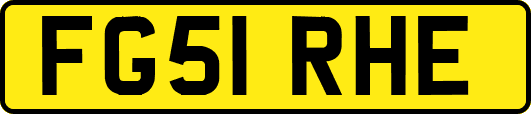 FG51 RHE